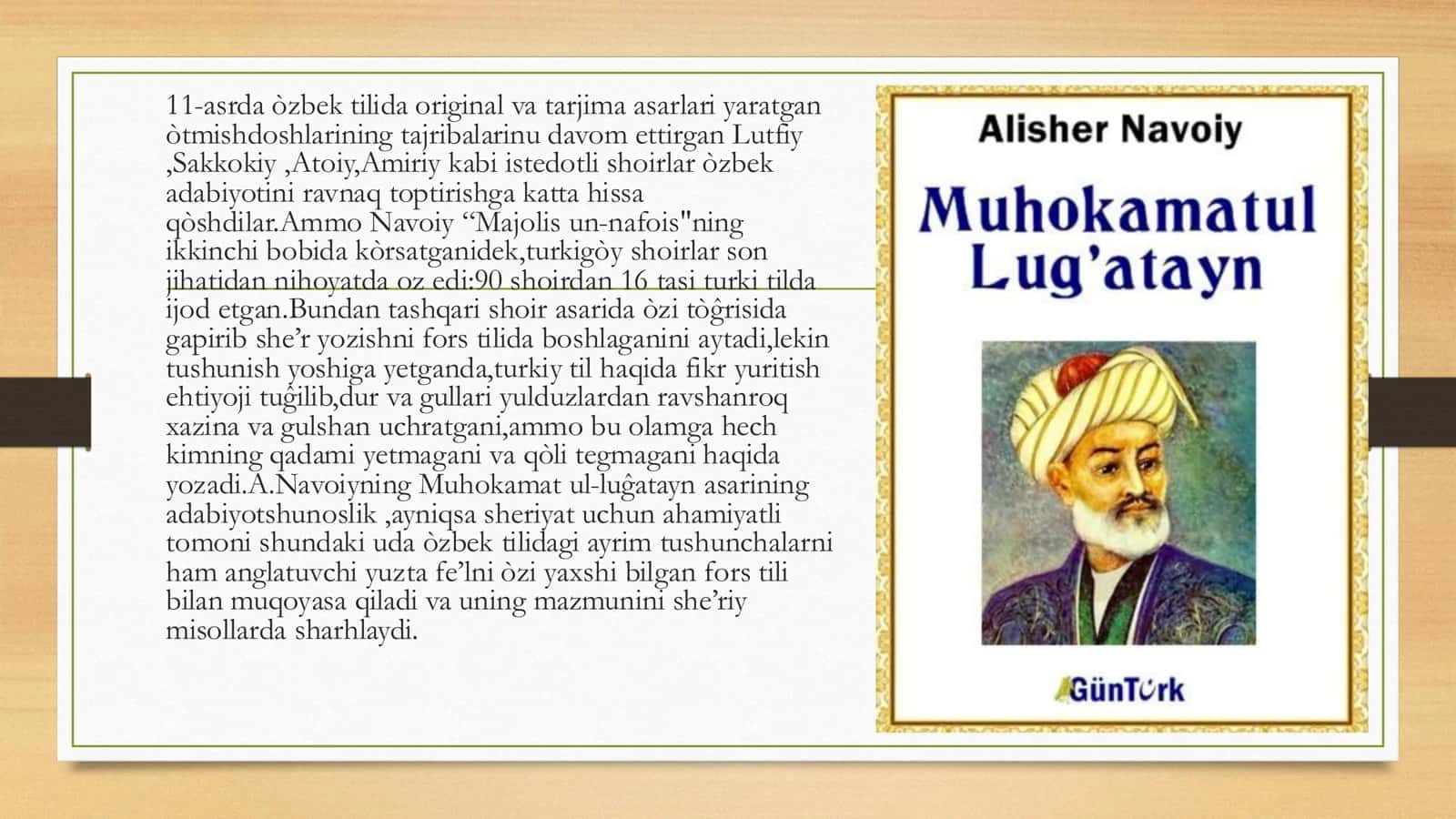 11-asrda òzbek tilida original va tarjima asarlari yaratgan òtmishdoshlarining tajribalarinu davom ettirgan Lutfiy ,Sakkokiy ,Atoiy,Amiriy kabi istedotli shoirlar òzbek adabiyotini ravnaq toptirishga katta hissa qòshdilar.Ammo Navoiy “Majolis un-nafois"ning ikkinchi bobida kòrsatganidek,turkigòy shoirlar son jihatidan nihoyatda oz edi:90 shoirdan 16 tasi turki tilda ijod etgan.Bundan tashqari shoir asarida òzi tòĝrisida gapirib she’r yozishni fors tilida boshlaganini aytadi,lekin tushunish yoshiga yetganda,turkiy til haqida fikr yuritish ehtiyoji tuĝilib,dur va gullari yulduzlardan ravshanroq xazina va gulshan uchratgani,ammo bu olamga hech kimning qadami yetmagani va qòli tegmagani haqida yozadi.A.Navoiyning Muhokamat ul-luĝatayn asarining adabiyotshunoslik ,ayniqsa sheriyat uchun ahamiyatli tomoni shundaki uda òzbek tilidagi ayrim tushunchalarni ham anglatuvchi yuzta fe’lni òzi yaxshi bilgan fors tili bilan muqoyasa qiladi va uning mazmunini she’riy misollarda sharhlaydi.

Alisher Navoiy

Muhokamatul Lug’atayn

GünTürk